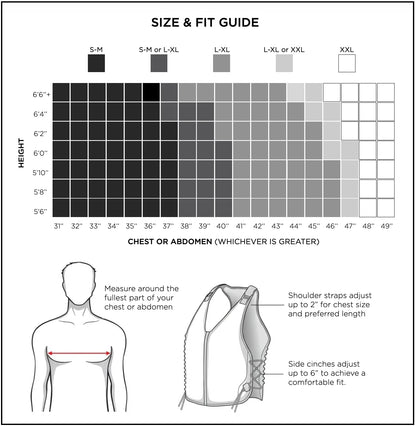 SIZE & FIT GUIDE

S-M
S-M or L-XL
L-XL
L-XL or XXL
XXL

HEIGHT

6'6"+
6'4"
6'2"
6'0"
5'10"
5'8"
5'6"

31" 32" 33" 34" 35" 36" 37" 38" 39" 40" 41" 42" 43" 44" 45" 46" 47" 48" 49"

CHEST OR ABDOMEN (WHICHEVER IS GREATER)

Measure around the fullest part of your chest or abdomen

Shoulder straps adjust up to 2" for chest size and preferred length

Side cinches adjust up to 6" to achieve a comfortable fit.